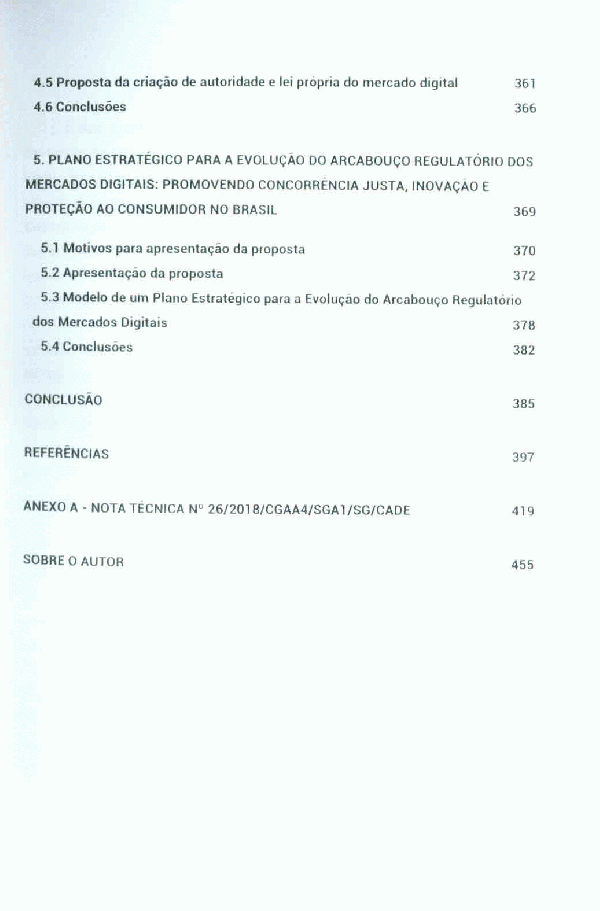 4.5 Proposta da criação de autoridade e lei própria do mercado digital 361
4.6 Conclusões 366

5. PLANO ESTRATÉGICO PARA A EVOLUÇÃO DO ARCABOUÇO REGULATÓRIO DOS MERCADOS DIGITAIS: PROMOVENDO CONCORRÊNCIA JUSTA, INOVAÇÃO E PROTEÇÃO AO CONSUMIDOR NO BRASIL 369

5.1 Motivos para apresentação da proposta 370
5.2 Apresentação da proposta 372
5.3 Modelo de um Plano Estratégico para a Evolução do Arcabouço Regulatório dos Mercados Digitais 378
5.4 Conclusões 382

CONCLUSÃO 385

REFERÊNCIAS 397

ANEXO A - NOTA TÉCNICA Nº 26/2018/CGAA4/SGA1/SG/CADE 419

SOBRE O AUTOR 455